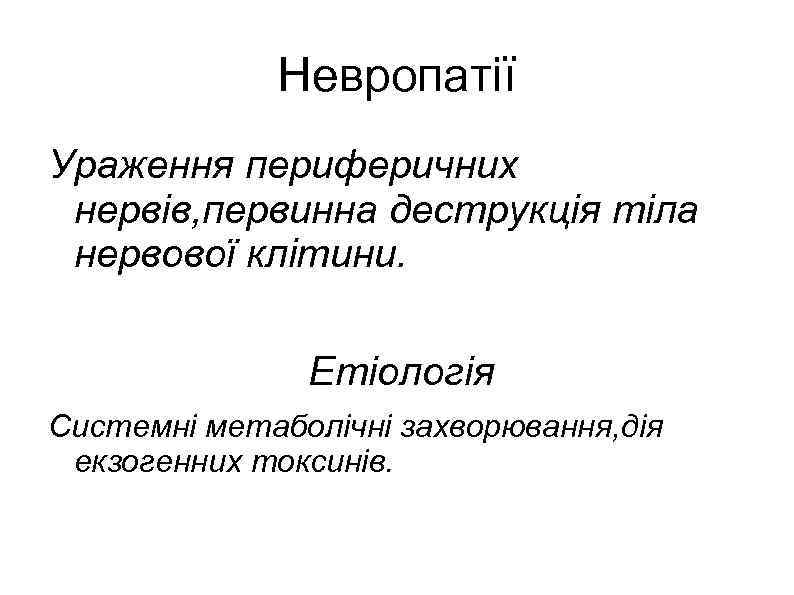 Невропатії

Ураження периферичних нервів,первинна деструкція тіла нервової клітини.

Етіологія

Системні метаболічні захворювання,дія екзогенних токсинів.